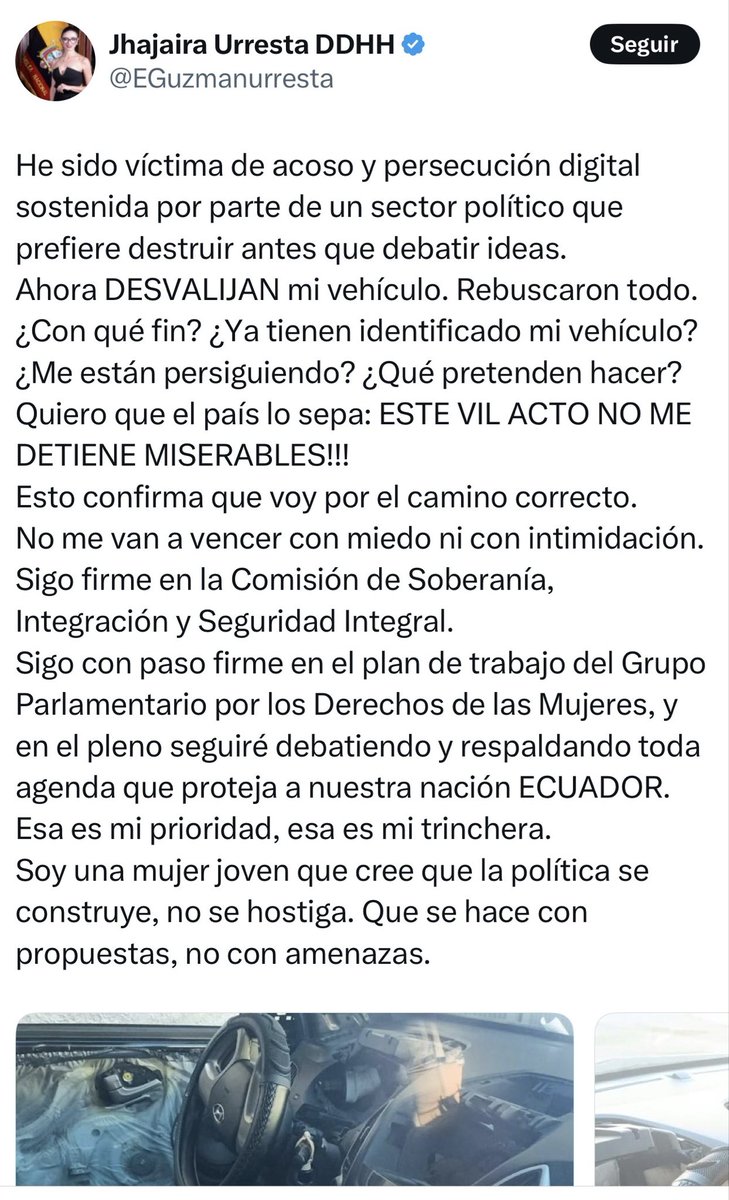 Jhajaira Urresta DDHH
@EGuzmanurresta

Seguir

He sido víctima de acoso y persecución digital sostenida por parte de un sector político que prefiere destruir antes que debatir ideas.
Ahora DESVALIJAN mi vehículo. Rebuscaron todo. ¿Con qué fin? ¿Ya tienen identificado mi vehículo? ¿Me están persiguiendo? ¿Qué pretenden hacer?
Quiero que el país lo sepa: ESTE VIL ACTO NO ME DETIENE MISERABLES!!!
Esto confirma que voy por el camino correcto.
No me van a vencer con miedo ni con intimidación.
Sigo firme en la Comisión de Soberanía, Integración y Seguridad Integral.
Sigo con paso firme en el plan de trabajo del Grupo Parlamentario por los Derechos de las Mujeres, y en el pleno seguiré debatiendo y respaldando toda agenda que proteja a nuestra nación ECUADOR.
Esa es mi prioridad, esa es mi trinchera.
Soy una mujer joven que cree que la política se construye, no se hostiga. Que se hace con propuestas, no con amenazas.